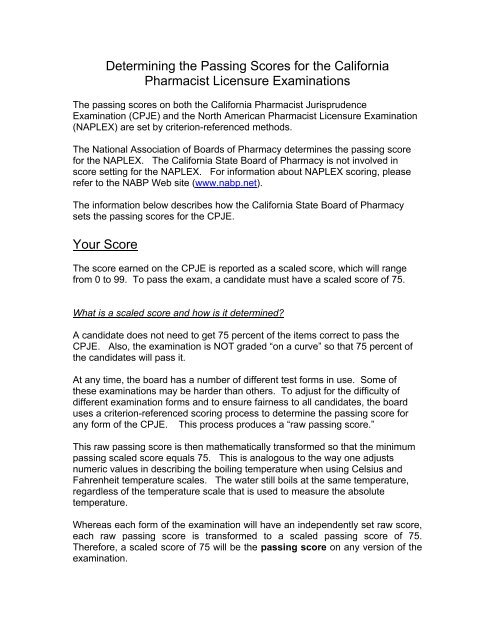 Determining the Passing Scores for the California Pharmacist Licensure Examinations

The passing scores on both the California Pharmacist Jurisprudence Examination (CPJE) and the North American Pharmacist Licensure Examination (NAPLEX) are set by criterion-referenced methods.

The National Association of Boards of Pharmacy determines the passing score for the NAPLEX. The California State Board of Pharmacy is not involved in score setting for the NAPLEX. For information about NAPLEX scoring, please refer to the NABP Web site (www.nabp.net).

The information below describes how the California State Board of Pharmacy sets the passing scores for the CPJE.

Your Score

The score earned on the CPJE is reported as a scaled score, which will range from 0 to 99. To pass the exam, a candidate must have a scaled score of 75.

What is a scaled score and how is it determined?

A candidate does not need to get 75 percent of the items correct to pass the CPJE. Also, the examination is NOT graded "on a curve" so that 75 percent of the candidates will pass it.

At any time, the board has a number of different test forms in use. Some of these examinations may be harder than others. To adjust for the difficulty of different examination forms and to ensure fairness to all candidates, the board uses a criterion-referenced scoring process to determine the passing score for any form of the CPJE. This process produces a "raw passing score."

This raw passing score is then mathematically transformed so that the minimum passing scaled score equals 75. This is analogous to the way one adjusts numeric values in describing the boiling temperature when using Celsius and Fahrenheit temperature scales. The water still boils at the same temperature, regardless of the temperature scale that is used to measure the absolute temperature.

Whereas each form of the examination will have an independently set raw score, each raw passing score is transformed to a scaled passing score of 75. Therefore, a scaled score of 75 will be the passing score on any version of the examination.